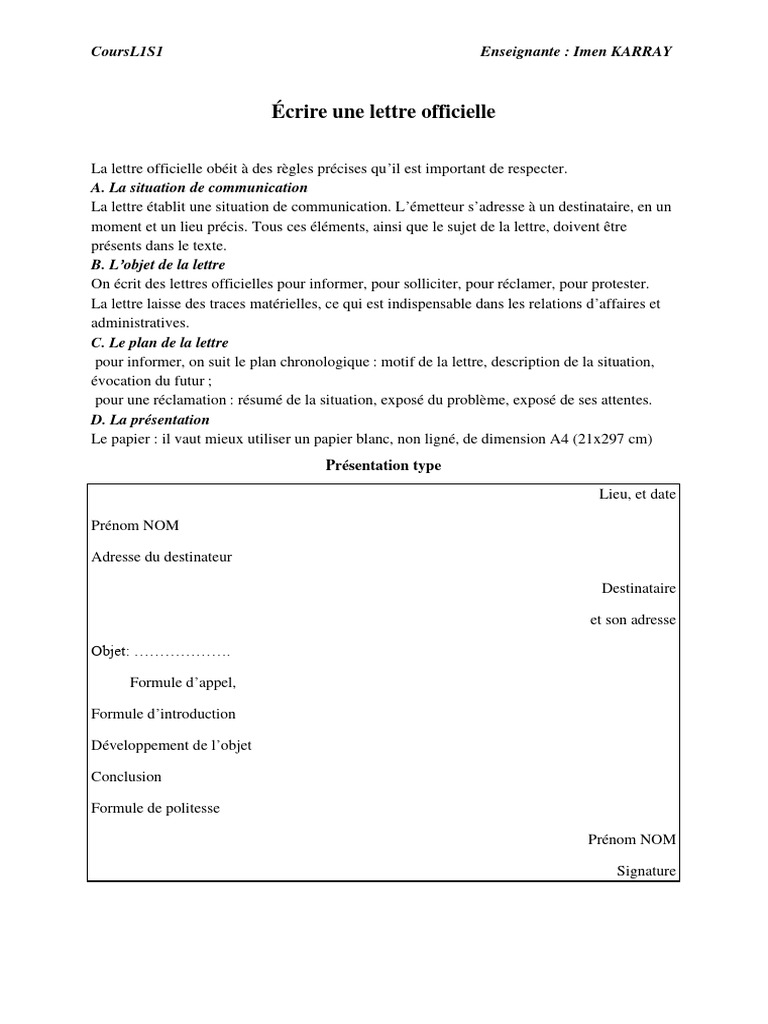 CoursL1S1 Enseignante : Imen KARRAY

Écrire une lettre officielle

La lettre officielle obéit à des règles précises qu'il est important de respecter.
A. La situation de communication
La lettre établit une situation de communication. L'émetteur s'adresse à un destinataire, en un moment et un lieu précis. Tous ces éléments, ainsi que le sujet de la lettre, doivent être présents dans le texte.
B. L'objet de la lettre
On écrit des lettres officielles pour informer, pour solliciter, pour réclamer, pour protester. La lettre laisse des traces matérielles, ce qui est indispensable dans les relations d'affaires et administratives.
C. Le plan de la lettre
pour informer, on suit le plan chronologique : motif de la lettre, description de la situation, évocation du futur ;
pour une réclamation : résumé de la situation, exposé du problème, exposé de ses attentes.
D. La présentation
Le papier : il vaut mieux utiliser un papier blanc, non ligné, de dimension A4 (21x297 cm)

Présentation type

Lieu, et date

Prénom NOM

Adresse du destinateur

Destinataire

et son adresse

Objet: ……………….

Formule d'appel,

Formule d'introduction

Développement de l'objet

Conclusion

Formule de politesse

Prénom NOM

Signature